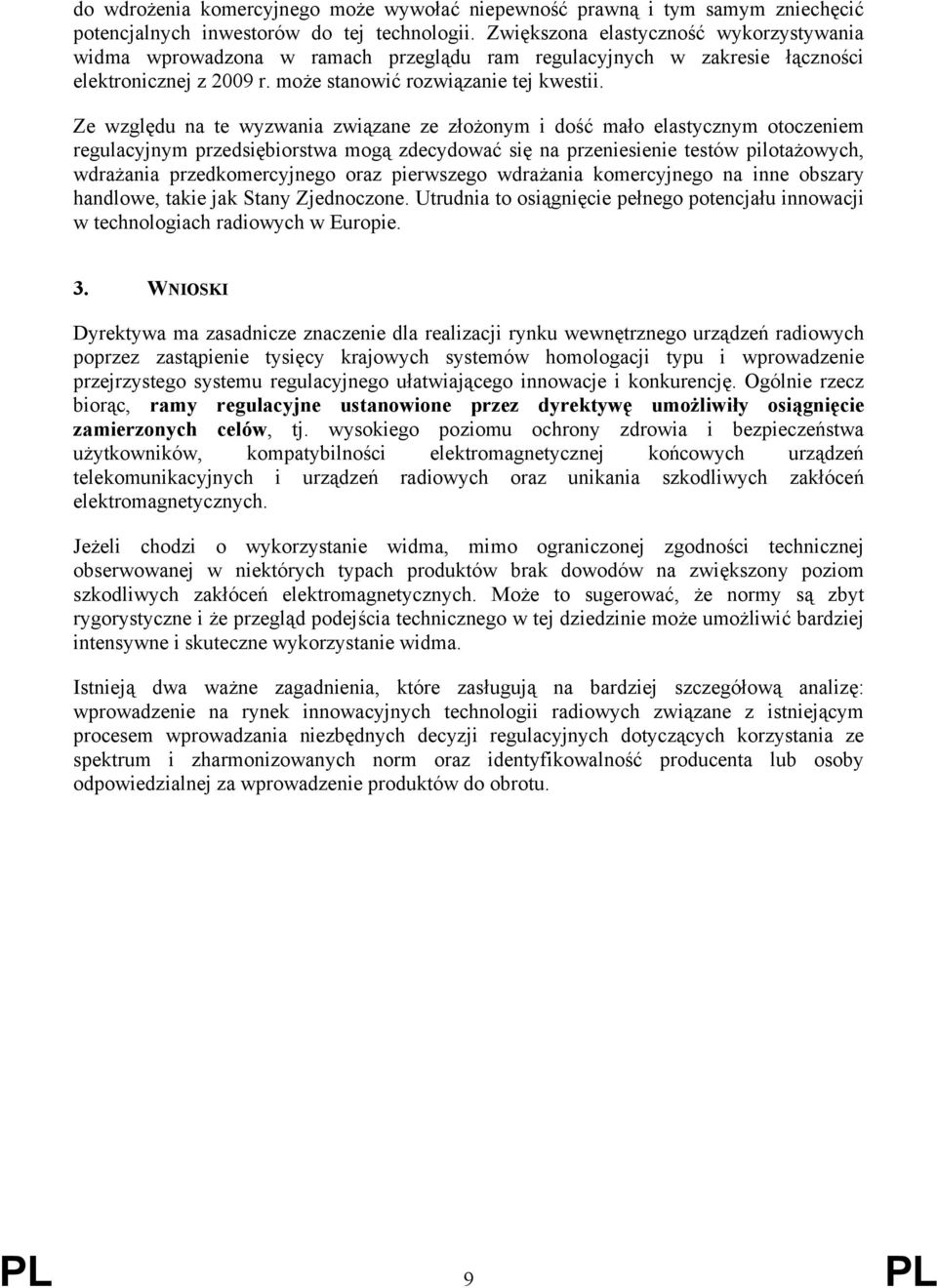 do wdrożenia komercyjnego może wywołać niepewność prawną i tym samym zniechęcić potencjalnych inwestorów do tej technologii. Zwiększona elastyczność wykorzystywania widma wprowadzona w ramach przeglądu ram regulacyjnych w zakresie łączności elektronicznej z 2009 r. może stanowić rozwiązanie tej kwestii.

Ze względu na te wyzwania związane ze złożonym i dość mało elastycznym otoczeniem regulacyjnym przedsiębiorstwa mogą zdecydować się na przeniesienie testów pilotażowych, wdrażania przedkomercyjnego oraz pierwszego wdrażania komercyjnego na inne obszary handlowe, takie jak Stany Zjednoczone. Utrudnia to osiągnięcie pełnego potencjału innowacji w technologiach radiowych w Europie.

3. WNIOSKI

Dyrektywa ma zasadnicze znaczenie dla realizacji rynku wewnętrznego urządzeń radiowych poprzez zastąpienie tysięcy krajowych systemów homologacji typu i wprowadzenie przejrzystego systemu regulacyjnego ułatwiającego innowacje i konkurencję. Ogólnie rzecz biorąc, ramy regulacyjne ustanowione przez dyrektywę umożliwiły osiągnięcie zamierzonych celów, tj. wysokiego poziomu ochrony zdrowia i bezpieczeństwa użytkowników, kompatybilności elektromagnetycznej końcowych urządzeń telekomunikacyjnych i urządzeń radiowych oraz unikania szkodliwych zakłóceń elektromagnetycznych.

Jeżeli chodzi o wykorzystanie widma, mimo ograniczonej zgodności technicznej obserwowanej w niektórych typach produktów brak dowodów na zwiększony poziom szkodliwych zakłóceń elektromagnetycznych. Może to sugerować, że normy są zbyt rygorystyczne i że przegląd podejścia technicznego w tej dziedzinie może umożliwić bardziej intensywne i skuteczne wykorzystanie widma.

Istnieją dwa ważne zagadnienia, które zasługują na bardziej szczegółową analizę: wprowadzenie na rynek innowacyjnych technologii radiowych związane z istniejącym procesem wprowadzania niezbędnych decyzji regulacyjnych dotyczących korzystania ze spektrum i zharmonizowanych norm oraz identyfikowalność producenta lub osoby odpowiedzialnej za wprowadzenie produktów do obrotu.

PL 9 PL